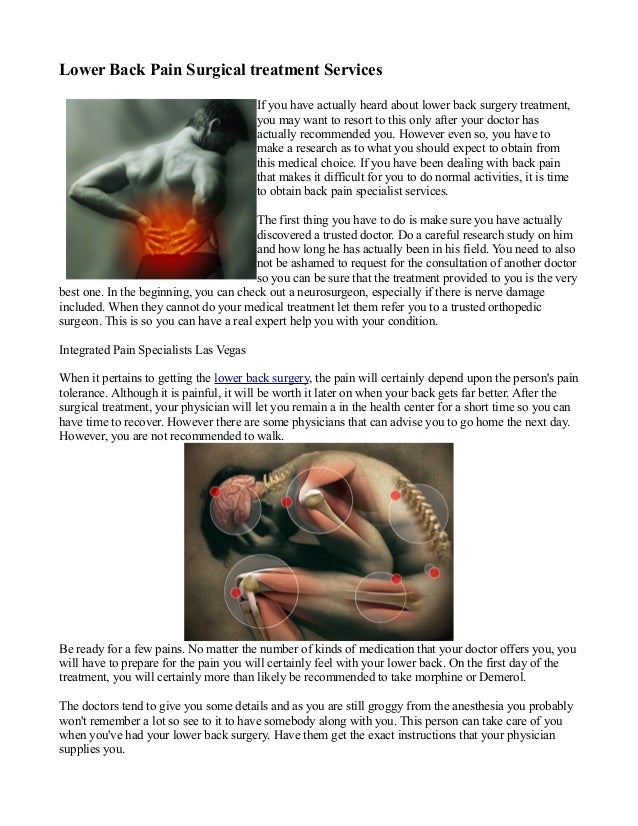 Lower Back Pain Surgical treatment Services

If you have actually heard about lower back surgery treatment, you may want to resort to this only after your doctor has actually recommended you. However even so, you have to make a research as to what you should expect to obtain from this medical choice. If you have been dealing with back pain that makes it difficult for you to do normal activities, it is time to obtain back pain specialist services.

The first thing you have to do is make sure you have actually discovered a trusted doctor. Do a careful research study on him and how long he has actually been in his field. You need to also not be ashamed to request for the consultation of another doctor so you can be sure that the treatment provided to you is the very best one. In the beginning, you can check out a neurosurgeon, especially if there is nerve damage included. When they cannot do your medical treatment let them refer you to a trusted orthopedic surgeon. This is so you can have a real expert help you with your condition.

Integrated Pain Specialists Las Vegas

When it pertains to getting the lower back surgery, the pain will certainly depend upon the person's pain tolerance. Although it is painful, it will be worth it later on when your back gets far better. After the surgical treatment, your physician will let you remain a in the health center for a short time so you can have time to recover. However there are some physicians that can advise you to go home the next day. However, you are not recommended to walk.

Be ready for a few pains. No matter the number of kinds of medication that your doctor offers you, you will have to prepare for the pain you will certainly feel with your lower back. On the first day of the treatment, you will certainly more than likely be recommended to take morphine or Demerol.

The doctors tend to give you some details and as you are still groggy from the anesthesia you probably won't remember a lot so see to it to have somebody along with you. This person can take care of you when you've had your lower back surgery. Have them get the exact instructions that your physician supplies you.